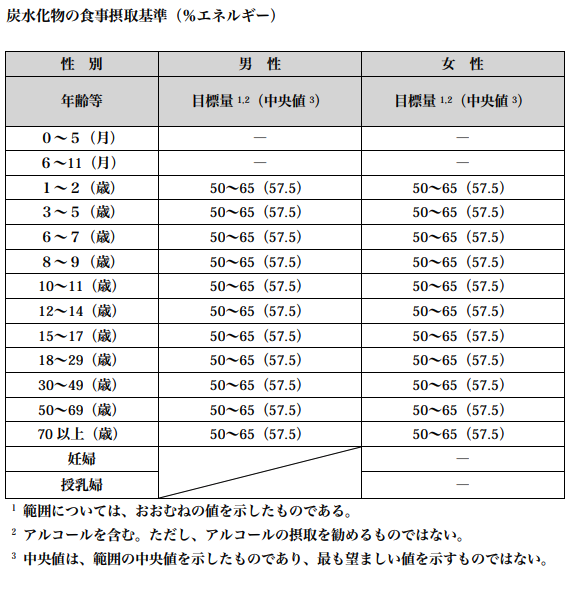 炭水化物の食事摂取基準（%エネルギー）

| 性　別 | 男　性 | 女　性 |
|---|---|---|
| 年齢等 | 目標量 $^{1,2}$（中央値 $^{3}$） | 目標量 $^{1,2}$（中央値 $^{3}$） |
| 0～5（月） | — | — |
| 6～11（月） | — | — |
| 1～2（歳） | 50～65（57.5） | 50～65（57.5） |
| 3～5（歳） | 50～65（57.5） | 50～65（57.5） |
| 6～7（歳） | 50～65（57.5） | 50～65（57.5） |
| 8～9（歳） | 50～65（57.5） | 50～65（57.5） |
| 10～11（歳） | 50～65（57.5） | 50～65（57.5） |
| 12～14（歳） | 50～65（57.5） | 50～65（57.5） |
| 15～17（歳） | 50～65（57.5） | 50～65（57.5） |
| 18～29（歳） | 50～65（57.5） | 50～65（57.5） |
| 30～49（歳） | 50～65（57.5） | 50～65（57.5） |
| 50～69（歳） | 50～65（57.5） | 50～65（57.5） |
| 70 以上（歳） | 50～65（57.5） | 50～65（57.5） |
| 妊婦 | | — |
| 授乳婦 | | — |

$^1$ 範囲については、おおむねの値を示したものである。
$^2$ アルコールを含む。ただし、アルコールの摂取を勧めるものではない。
$^3$ 中央値は、範囲の中央値を示したものであり、最も望ましい値を示すものではない。